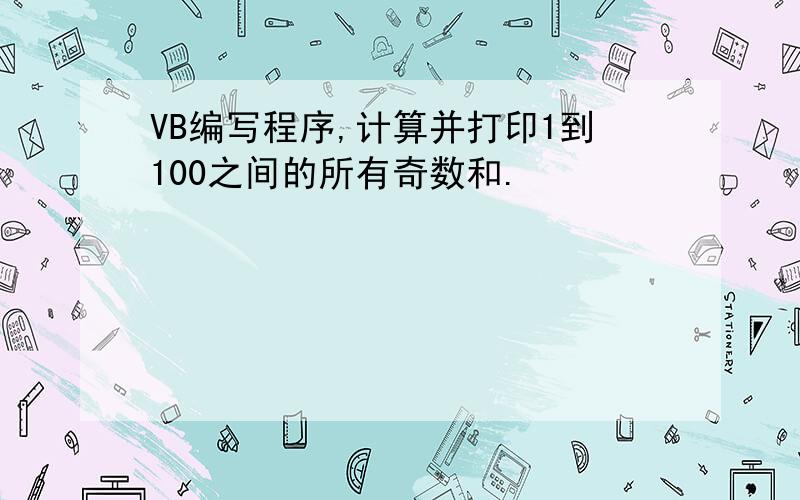 VB编写程序,计算并打印1到100之间的所有奇数和.

STATIONERY